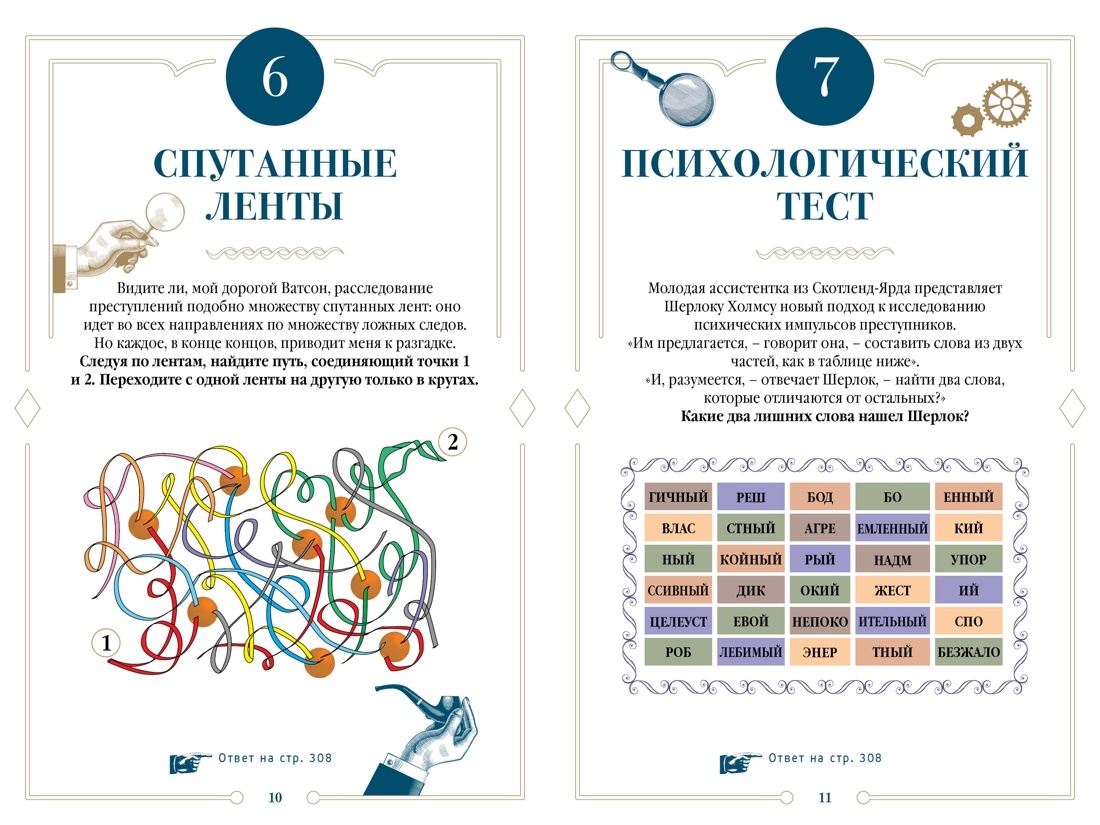 6

СПУТАННЫЕ ЛЕНТЫ

Видите ли, мой дорогой Ватсон, расследование преступлений подобно множеству спутанных лент: оно идет во всех направлениях по множеству ложных следов. Но каждое, в конце концов, приводит меня к разгадке.

**Следуя по лентам, найдите путь, соединяющий точки 1 и 2. Переходите с одной ленты на другую только в кругах.**

2

1

Ответ на стр. 308

10

7

ПСИХОЛОГИЧЕСКИЙ ТЕСТ

Молодая ассистентка из Скотленд-Ярда представляет Шерлоку Холмсу новый подход к исследованию психических импульсов преступников.
«Им предлагается, – говорит она, – составить слова из двух частей, как в таблице ниже».
«И, разумеется, – отвечает Шерлок, – найти два слова, которые отличаются от остальных?»
**Какие два лишних слова нашел Шерлок?**

| ГИЧНЫЙ | РЕШ | БОД | БО | ЕННЫЙ |
|---|---|---|---|---|
| ВЛАС | СТНЫЙ | АГРЕ | ЕМЛЕННЫЙ | КИЙ |
| НЫЙ | КОЙНЫЙ | РЫЙ | НАДМ | УПОР |
| ССИВНЫЙ | ДИК | ОКИЙ | ЖЕСТ | ИЙ |
| ЦЕЛЕУСТ | ЕВОЙ | НЕПОКО | ИТЕЛЬНЫЙ | СПО |
| РОБ | ЛЕБИМЫЙ | ЭНЕР | ТНЫЙ | БЕЗЖАЛО |

Ответ на стр. 308

11